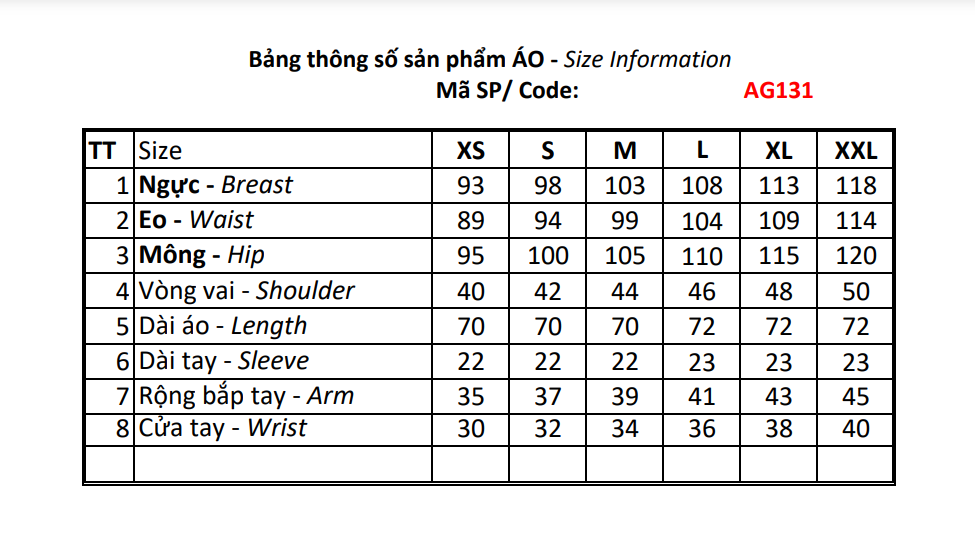 Bảng thông số sản phẩm ÁO - Size Information
Mã SP/ Code: AG131

| TT | Size | XS | S | M | L | XL | XXL |
|---|---|---|---|---|---|---|---|
| 1 | Ngực - Breast | 93 | 98 | 103 | 108 | 113 | 118 |
| 2 | Eo - Waist | 89 | 94 | 99 | 104 | 109 | 114 |
| 3 | Mông - Hip | 95 | 100 | 105 | 110 | 115 | 120 |
| 4 | Vòng vai - Shoulder | 40 | 42 | 44 | 46 | 48 | 50 |
| 5 | Dài áo - Length | 70 | 70 | 70 | 72 | 72 | 72 |
| 6 | Dài tay - Sleeve | 22 | 22 | 22 | 23 | 23 | 23 |
| 7 | Rộng bắp tay - Arm | 35 | 37 | 39 | 41 | 43 | 45 |
| 8 | Cửa tay - Wrist | 30 | 32 | 34 | 36 | 38 | 40 |
| | | | | | | | |